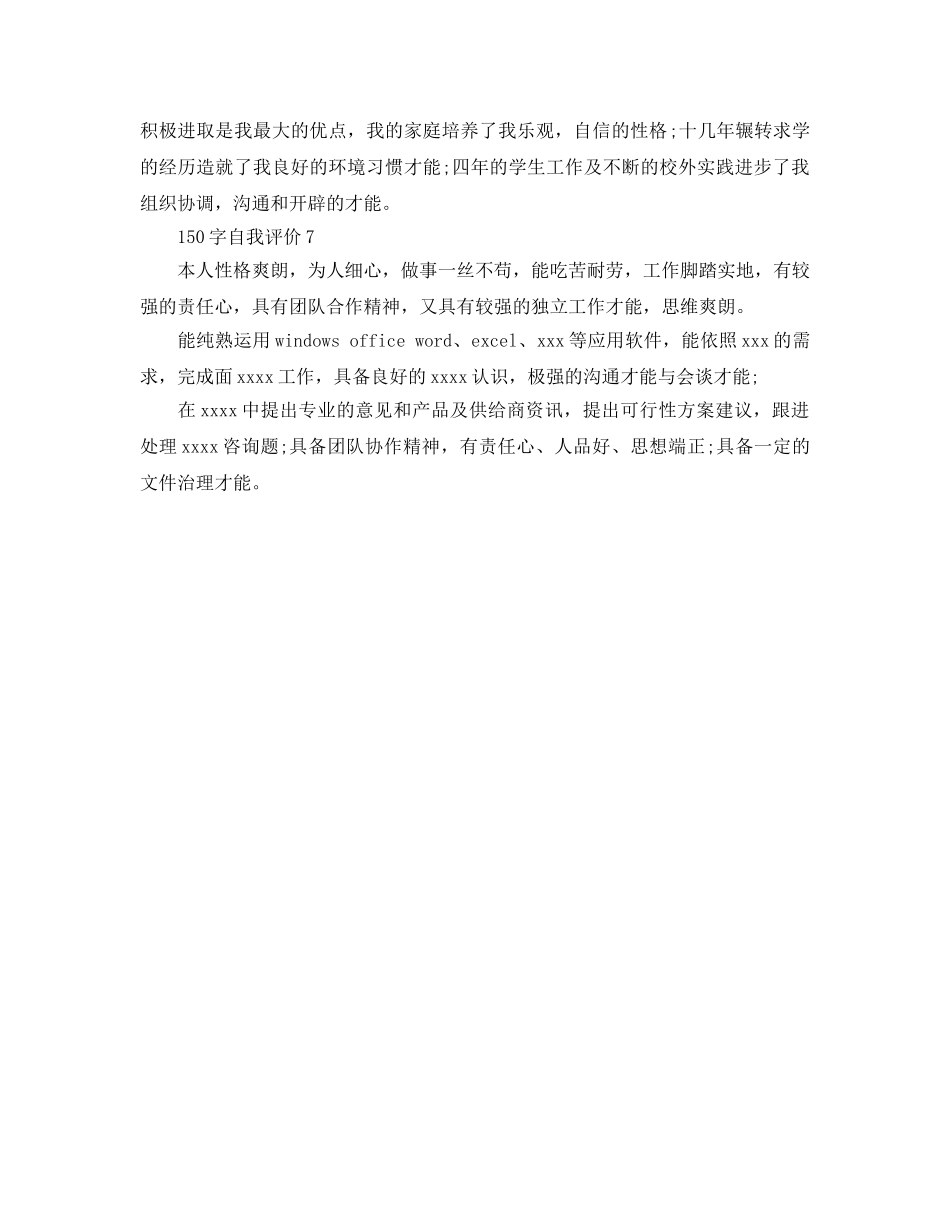 积极进取是我最大的优点，我的家庭培养了我乐观，自信的性格;十几年辗转求学的经历造就了我良好的环境习惯才能;四年的学生工作及不断的校外实践进步了我组织协调，沟通和开辟的才能。

150字自我评价7

本人性格爽朗，为人细心，做事一丝不苟，能吃苦耐劳，工作脚踏实地，有较强的责任心，具有团队合作精神，又具有较强的独立工作才能，思维爽朗。

能纯熟运用windows office word、excel、xxx等应用软件，能依照xxx的需求，完成面xxxx工作，具备良好的xxxx认识，极强的沟通才能与会谈才能;

在xxxx中提出专业的意见和产品及供给商资讯，提出可行性方案建议，跟进处理xxxx咨询题;具备团队协作精神，有责任心、人品好、思想端正;具备一定的文件治理才能。